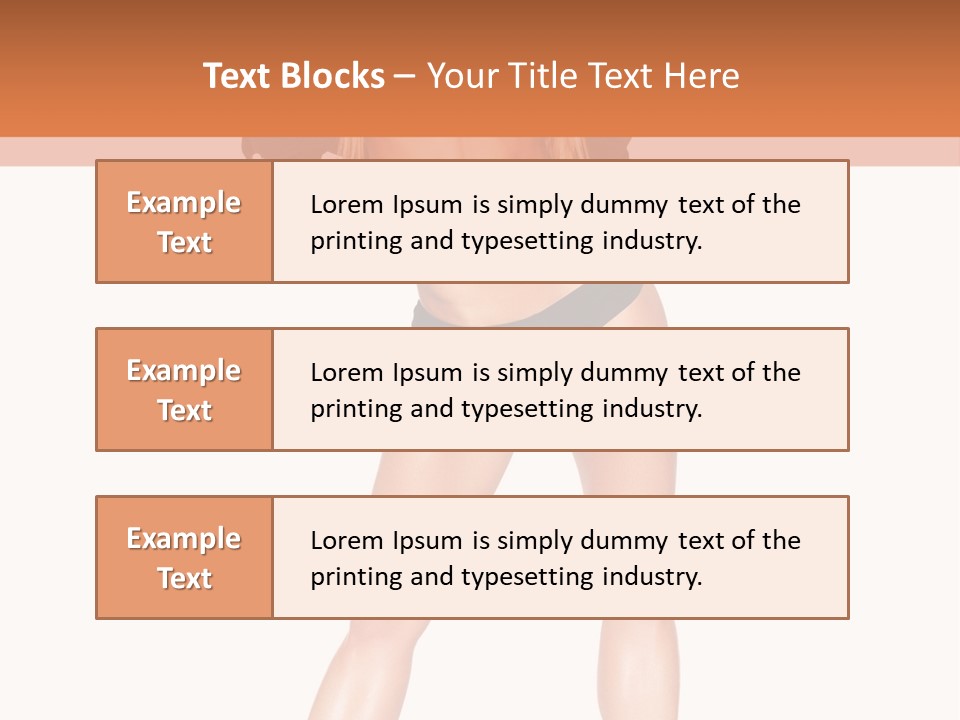 Text Blocks – Your Title Text Here

Example Text

Lorem Ipsum is simply dummy text of the printing and typesetting industry.

Example Text

Lorem Ipsum is simply dummy text of the printing and typesetting industry.

Example Text

Lorem Ipsum is simply dummy text of the printing and typesetting industry.